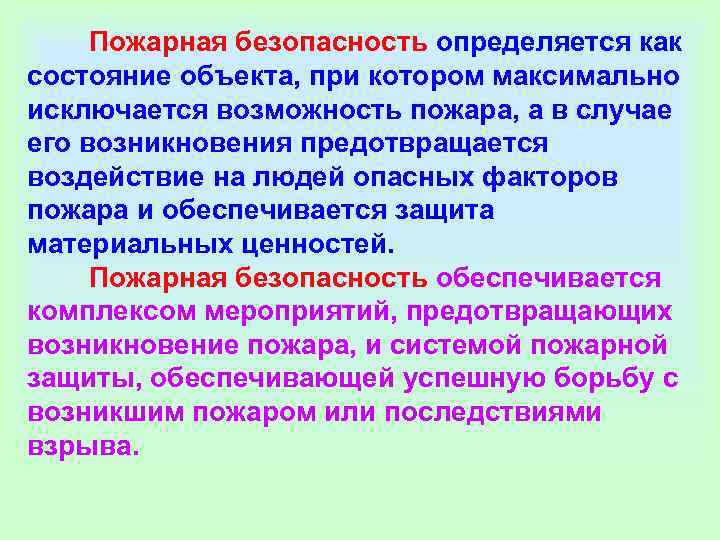 Пожарная безопасность определяется как состояние объекта, при котором максимально исключается возможность пожара, а в случае его возникновения предотвращается воздействие на людей опасных факторов пожара и обеспечивается защита материальных ценностей.

Пожарная безопасность обеспечивается комплексом мероприятий, предотвращающих возникновение пожара, и системой пожарной защиты, обеспечивающей успешную борьбу с возникшим пожаром или последствиями взрыва.